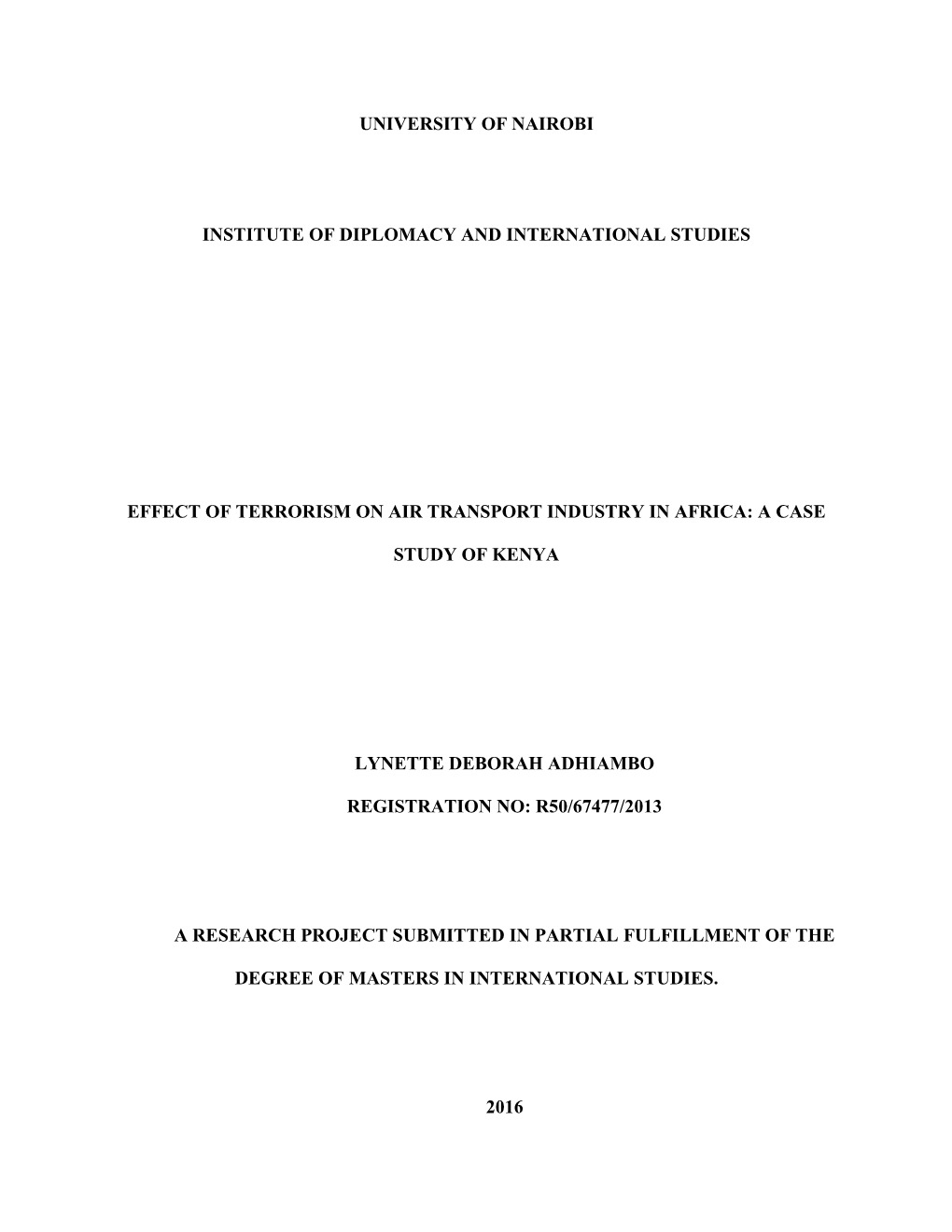 UNIVERSITY OF NAIROBI

INSTITUTE OF DIPLOMACY AND INTERNATIONAL STUDIES

EFFECT OF TERRORISM ON AIR TRANSPORT INDUSTRY IN AFRICA: A CASE STUDY OF KENYA

LYNETTE DEBORAH ADHIAMBO

REGISTRATION NO: R50/67477/2013

A RESEARCH PROJECT SUBMITTED IN PARTIAL FULFILLMENT OF THE DEGREE OF MASTERS IN INTERNATIONAL STUDIES.

2016